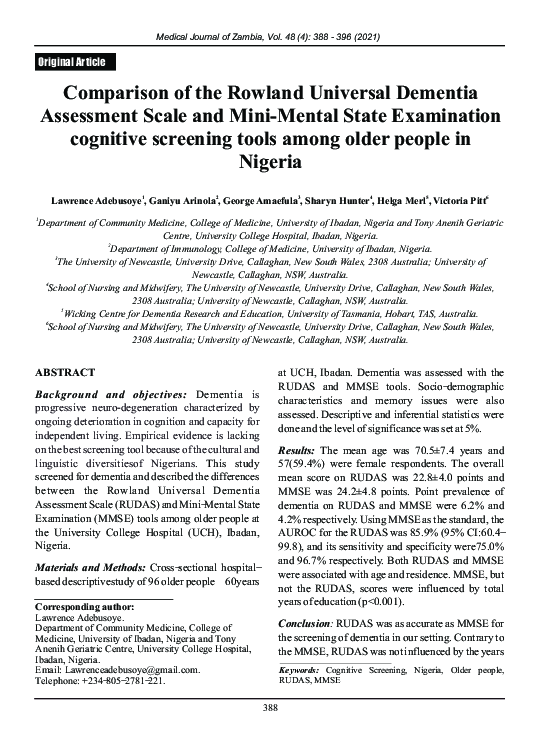 Medical Journal of Zambia, Vol. 48 (4): 388 - 396 (2021)

Original Article

Comparison of the Rowland Universal Dementia Assessment Scale and Mini-Mental State Examination cognitive screening tools among older people in Nigeria

Lawrence Adebusoye$^1$, Ganiyu Arinola$^2$, George Amaefula$^3$, Sharyn Hunter$^4$, Helga Merl$^5$, Victoria Pitt$^6$

$^1$Department of Community Medicine, College of Medicine, University of Ibadan, Nigeria and Tony Anenih Geriatric Centre, University College Hospital, Ibadan, Nigeria.
$^2$Department of Immunology, College of Medicine, University of Ibadan, Nigeria.
$^3$The University of Newcastle, University Drive, Callaghan, New South Wales, 2308 Australia; University of Newcastle, Callaghan, NSW, Australia.
$^4$School of Nursing and Midwifery, The University of Newcastle, University Drive, Callaghan, New South Wales, 2308 Australia; University of Newcastle, Callaghan, NSW, Australia.
$^5$Wicking Centre for Dementia Research and Education, University of Tasmania, Hobart, TAS, Australia.
$^6$School of Nursing and Midwifery, The University of Newcastle, University Drive, Callaghan, New South Wales, 2308 Australia; University of Newcastle, Callaghan, NSW, Australia.

ABSTRACT

Background and objectives: Dementia is progressive neuro-degeneration characterized by ongoing deterioration in cognition and capacity for independent living. Empirical evidence is lacking on the best screening tool because of the cultural and linguistic diversitiesof Nigerians. This study screened for dementia and described the differences between the Rowland Universal Dementia Assessment Scale (RUDAS) and Mini-Mental State Examination (MMSE) tools among older people at the University College Hospital (UCH), Ibadan, Nigeria.

Materials and Methods: Cross-sectional hospital-based descriptivestudy of 96 older people 60years

Corresponding author:
Lawrence Adebusoye.
Department of Community Medicine, College of Medicine, University of Ibadan, Nigeria and Tony Anenih Geriatric Centre, University College Hospital, Ibadan, Nigeria.
Email: Lawrenceadebusoye@gmail.com.
Telephone: +234-805-2781-221.

at UCH, Ibadan. Dementia was assessed with the RUDAS and MMSE tools. Socio-demographic characteristics and memory issues were also assessed. Descriptive and inferential statistics were done and the level of significance was set at 5%.

Results: The mean age was 70.5±7.4 years and 57(59.4%) were female respondents. The overall mean score on RUDAS was 22.8±4.0 points and MMSE was 24.2±4.8 points. Point prevalence of dementia on RUDAS and MMSE were 6.2% and 4.2% respectively. Using MMSE as the standard, the AUROC for the RUDAS was 85.9% (95% CI:60.4-99.8), and its sensitivity and specificity were75.0% and 96.7% respectively. Both RUDAS and MMSE were associated with age and residence. MMSE, but not the RUDAS, scores were influenced by total years of education (p<0.001).

Conclusion: RUDAS was as accurate as MMSE for the screening of dementia in our setting. Contrary to the MMSE, RUDAS was not influenced by the years

Keywords: Cognitive Screening, Nigeria, Older people, RUDAS, MMSE

388